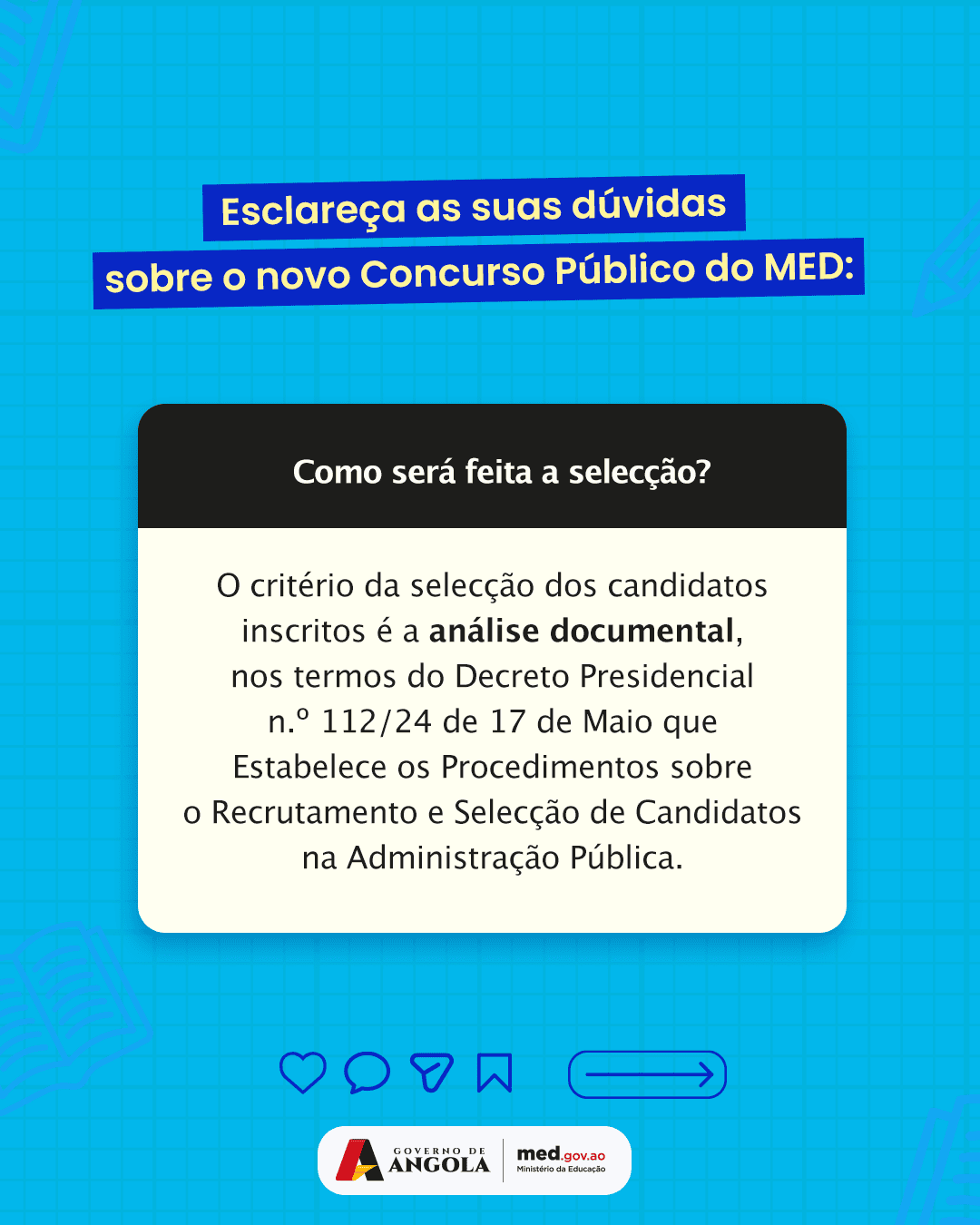 Esclareça as suas dúvidas
sobre o novo Concurso Público do MED:

Como será feita a selecção?

O critério da selecção dos candidatos inscritos é a análise documental, nos termos do Decreto Presidencial n.º 112/24 de 17 de Maio que Estabelece os Procedimentos sobre o Recrutamento e Selecção de Candidatos na Administração Pública.

GOVERNO DE
ANGOLA

med.gov.ao
Ministério da Educação